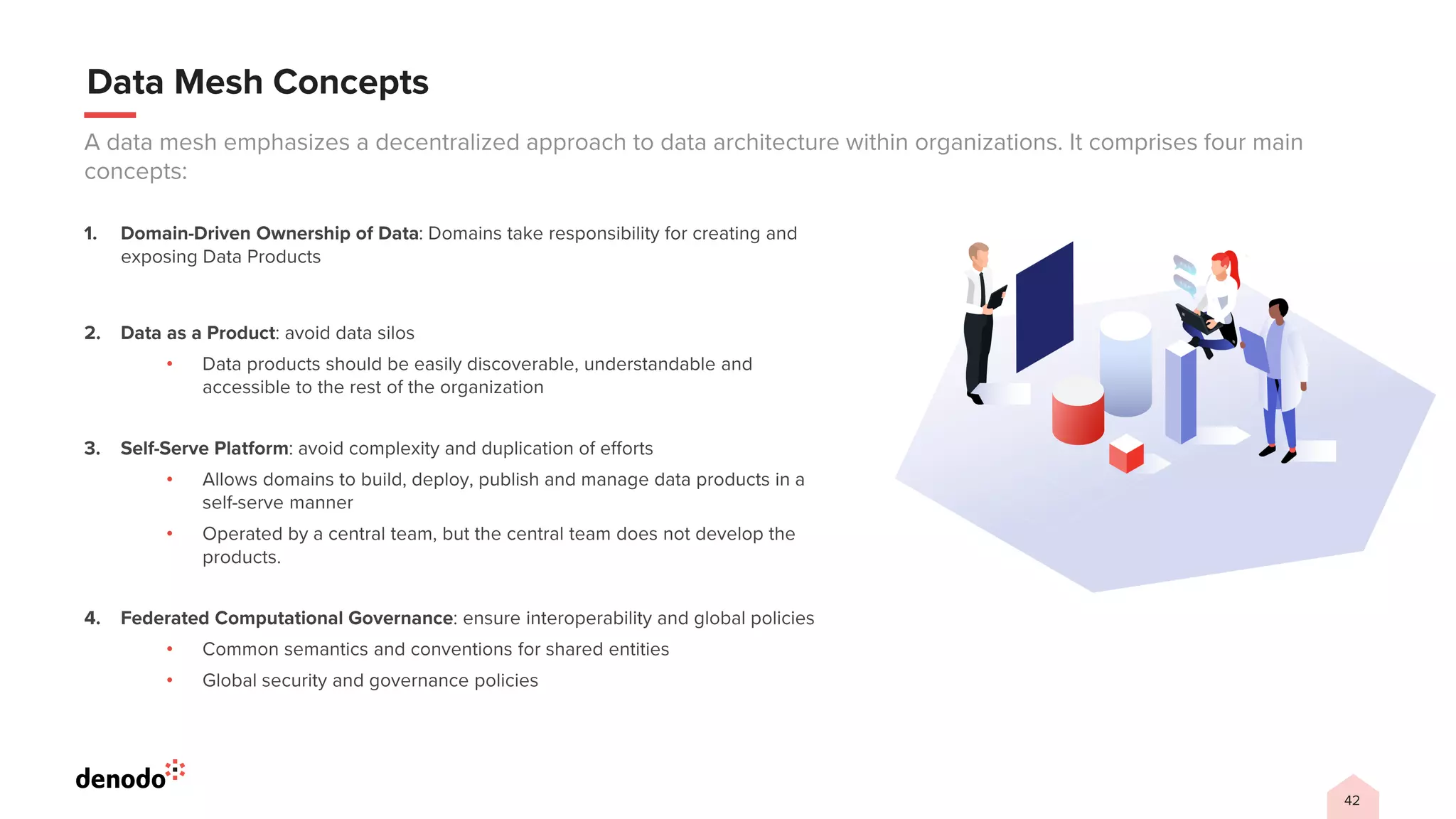 Data Mesh Concepts

A data mesh emphasizes a decentralized approach to data architecture within organizations. It comprises four main concepts:

1. Domain-Driven Ownership of Data: Domains take responsibility for creating and exposing Data Products

2. Data as a Product: avoid data silos
• Data products should be easily discoverable, understandable and accessible to the rest of the organization

3. Self-Serve Platform: avoid complexity and duplication of efforts
• Allows domains to build, deploy, publish and manage data products in a self-serve manner
• Operated by a central team, but the central team does not develop the products.

4. Federated Computational Governance: ensure interoperability and global policies
• Common semantics and conventions for shared entities
• Global security and governance policies

denodo

42